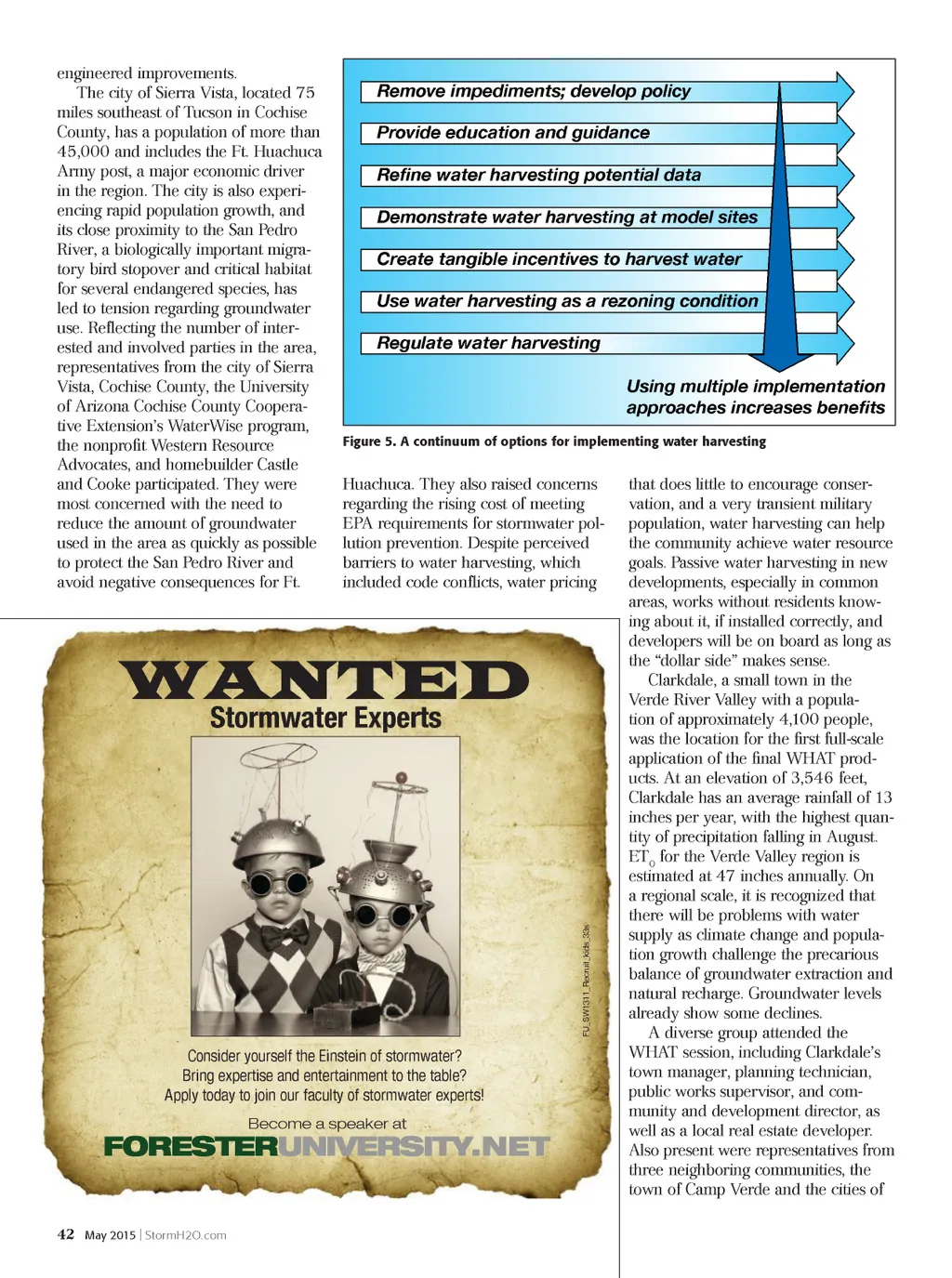 engineered improvements.

The city of Sierra Vista, located 75 miles southeast of Tucson in Cochise County, has a population of more than 45,000 and includes the Ft. Huachuca Army post, a major economic driver in the region. The city is also experiencing rapid population growth, and its close proximity to the San Pedro River, a biologically important migratory bird stopover and critical habitat for several endangered species, has led to tension regarding groundwater use. Reflecting the number of interested and involved parties in the area, representatives from the city of Sierra Vista, Cochise County, the University of Arizona Cochise County Cooperative Extension's WaterWise program, the nonprofit Western Resource Advocates, and homebuilder Castle and Cooke participated. They were most concerned with the need to reduce the amount of groundwater used in the area as quickly as possible to protect the San Pedro River and avoid negative consequences for Ft.

Remove impediments; develop policy

Provide education and guidance

Refine water harvesting potential data

Demonstrate water harvesting at model sites

Create tangible incentives to harvest water

Use water harvesting as a rezoning condition

Regulate water harvesting

Using multiple implementation approaches increases benefits

Figure 5. A continuum of options for implementing water harvesting

Huachuca. They also raised concerns regarding the rising cost of meeting EPA requirements for stormwater pollution prevention. Despite perceived barriers to water harvesting, which included code conflicts, water pricing

that does little to encourage conservation, and a very transient military population, water harvesting can help the community achieve water resource goals. Passive water harvesting in new developments, especially in common areas, works without residents knowing about it, if installed correctly, and developers will be on board as long as the "dollar side" makes sense.

Clarkdale, a small town in the Verde River Valley with a population of approximately 4,100 people, was the location for the first full-scale application of the final WHAT products. At an elevation of 3,546 feet, Clarkdale has an average rainfall of 13 inches per year, with the highest quantity of precipitation falling in August. $ET_0$ for the Verde Valley region is estimated at 47 inches annually. On a regional scale, it is recognized that there will be problems with water supply as climate change and population growth challenge the precarious balance of groundwater extraction and natural recharge. Groundwater levels already show some declines.

A diverse group attended the WHAT session, including Clarkdale's town manager, planning technician, public works supervisor, and community and development director, as well as a local real estate developer. Also present were representatives from three neighboring communities, the town of Camp Verde and the cities of

WANTED
Stormwater Experts

FU_SW1311_Recruit_kids_33s

Consider yourself the Einstein of stormwater?
Bring expertise and entertainment to the table?
Apply today to join our faculty of stormwater experts!

Become a speaker at
FORESTERUNIVERSITY.NET

42 May 2015 | StormH2O.com